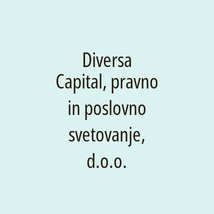 Diversa Capital, pravno in poslovno svetovanje, d.o.o.